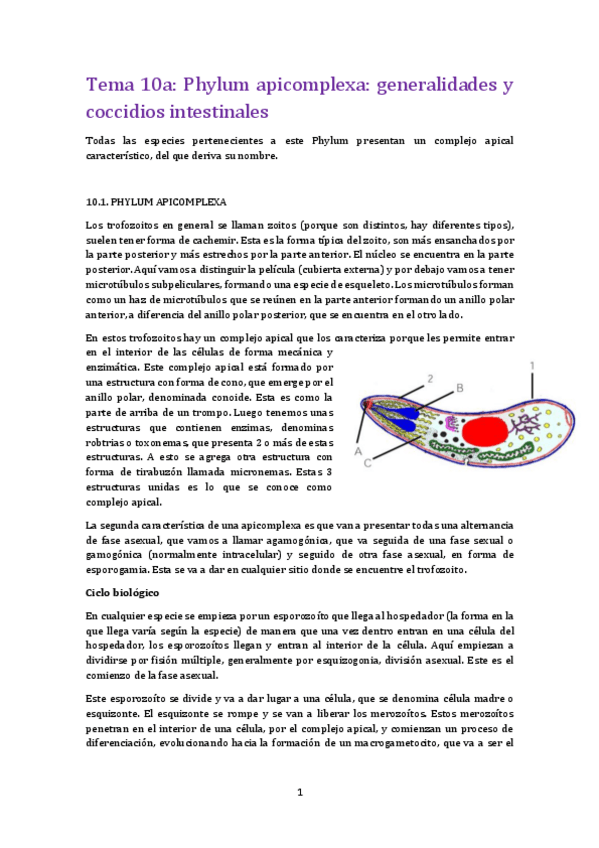 Tema 10a: Phylum apicomplexa: generalidades y coccidios intestinales

Todas las especies pertenecientes a este Phylum presentan un complejo apical característico, del que deriva su nombre.

10.1. PHYLUM APICOMPLEXA

Los trofozoitos en general se llaman zoitos (porque son distintos, hay diferentes tipos), suelen tener forma de cachemir. Esta es la forma típica del zoito, son más ensanchados por la parte posterior y más estrechos por la parte anterior. El núcleo se encuentra en la parte posterior. Aquí vamos a distinguir la película (cubierta externa) y por debajo vamos a tener microtúbulos subpeliculares, formando una especie de esqueleto. Los microtúbulos forman como un haz de microtúbulos que se reúnen en la parte anterior formando un anillo polar anterior, a diferencia del anillo polar posterior, que se encuentra en el otro lado.

En estos trofozoitos hay un complejo apical que los caracteriza porque les permite entrar en el interior de las células de forma mecánica y enzimática. Este complejo apical está formado por una estructura con forma de cono, que emerge por el anillo polar, denominada conoide. Esta es como la parte de arriba de un trompo. Luego tenemos unas estructuras que contienen enzimas, denominas robtrias o toxonemas, que presenta 2 o más de estas estructuras. A esto se agrega otra estructura con forma de tirabuzón llamada micronemas. Estas 3 estructuras unidas es lo que se conoce como complejo apical.

2
B
1
A
C

La segunda característica de una apicomplexa es que van a presentar todas una alternancia de fase asexual, que vamos a llamar agamogónica, que va seguida de una fase sexual o gamogónica (normalmente intracelular) y seguido de otra fase asexual, en forma de esporogamia. Esta se va a dar en cualquier sitio donde se encuentre el trofozoito.

Ciclo biológico

En cualquier especie se empieza por un esporozoíto que llega al hospedador (la forma en la que llega varía según la especie) de manera que una vez dentro entran en una célula del hospedador, los esporozoítos llegan y entran al interior de la célula. Aquí empiezan a dividirse por fisión múltiple, generalmente por esquizogonia, división asexual. Este es el comienzo de la fase asexual.

Este esporozoíto se divide y va a dar lugar a una célula, que se denomina célula madre o esquizonte. El esquizonte se rompe y se van a liberar los merozoítos. Estos merozoítos penetran en el interior de una célula, por el complejo apical, y comienzan un proceso de diferenciación, evolucionando hacia la formación de un macrogametocito, que va a ser el

1